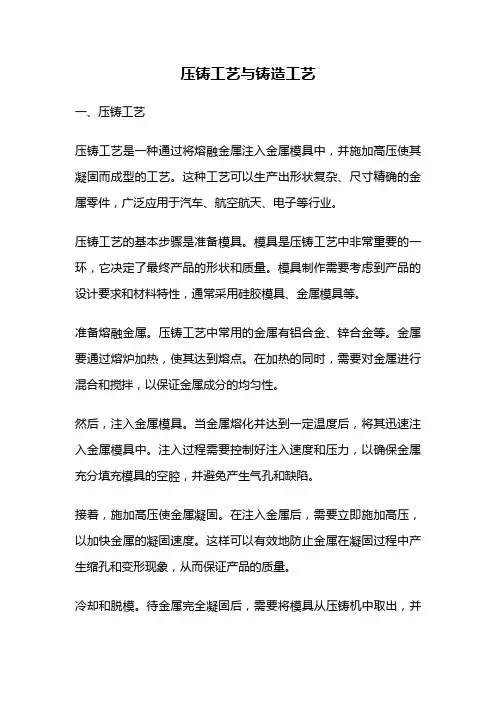 压铸工艺与铸造工艺

一、压铸工艺

压铸工艺是一种通过将熔融金属注入金属模具中，并施加高压使其凝固而成型的工艺。这种工艺可以生产出形状复杂、尺寸精确的金属零件，广泛应用于汽车、航空航天、电子等行业。

压铸工艺的基本步骤是准备模具。模具是压铸工艺中非常重要的一环，它决定了最终产品的形状和质量。模具制作需要考虑到产品的设计要求和材料特性，通常采用硅胶模具、金属模具等。

准备熔融金属。压铸工艺中常用的金属有铝合金、锌合金等。金属要通过熔炉加热，使其达到熔点。在加热的同时，需要对金属进行混合和搅拌，以保证金属成分的均匀性。

然后，注入金属模具。当金属熔化并达到一定温度后，将其迅速注入金属模具中。注入过程需要控制好注入速度和压力，以确保金属充分填充模具的空腔，并避免产生气孔和缺陷。

接着，施加高压使金属凝固。在注入金属后，需要立即施加高压，以加快金属的凝固速度。这样可以有效地防止金属在凝固过程中产生缩孔和变形现象，从而保证产品的质量。

冷却和脱模。待金属完全凝固后，需要将模具从压铸机中取出，并